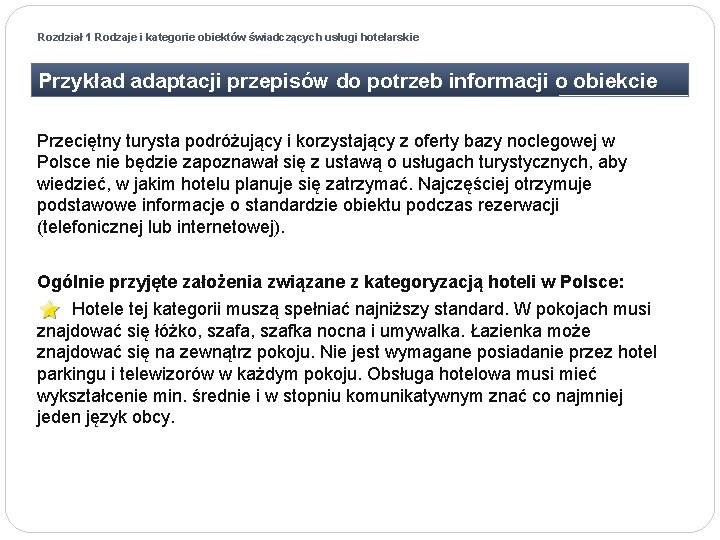 Rozdział 1 Rodzaje i kategorie obiektów świadczących usługi hotelarskie

Przykład adaptacji przepisów do potrzeb informacji o obiekcie

Przeciętny turysta podróżujący i korzystający z oferty bazy noclegowej w Polsce nie będzie zapoznawał się z ustawą o usługach turystycznych, aby wiedzieć, w jakim hotelu planuje się zatrzymać. Najczęściej otrzymuje podstawowe informacje o standardzie obiektu podczas rezerwacji (telefonicznej lub internetowej).

Ogólnie przyjęte założenia związane z kategoryzacją hoteli w Polsce:

Hotele tej kategorii muszą spełniać najniższy standard. W pokojach musi znajdować się łóżko, szafa, szafka nocna i umywalka. Łazienka może znajdować się na zewnątrz pokoju. Nie jest wymagane posiadanie przez hotel parkingu i telewizorów w każdym pokoju. Obsługa hotelowa musi mieć wykształcenie min. średnie i w stopniu komunikatywnym znać co najmniej jeden język obcy.